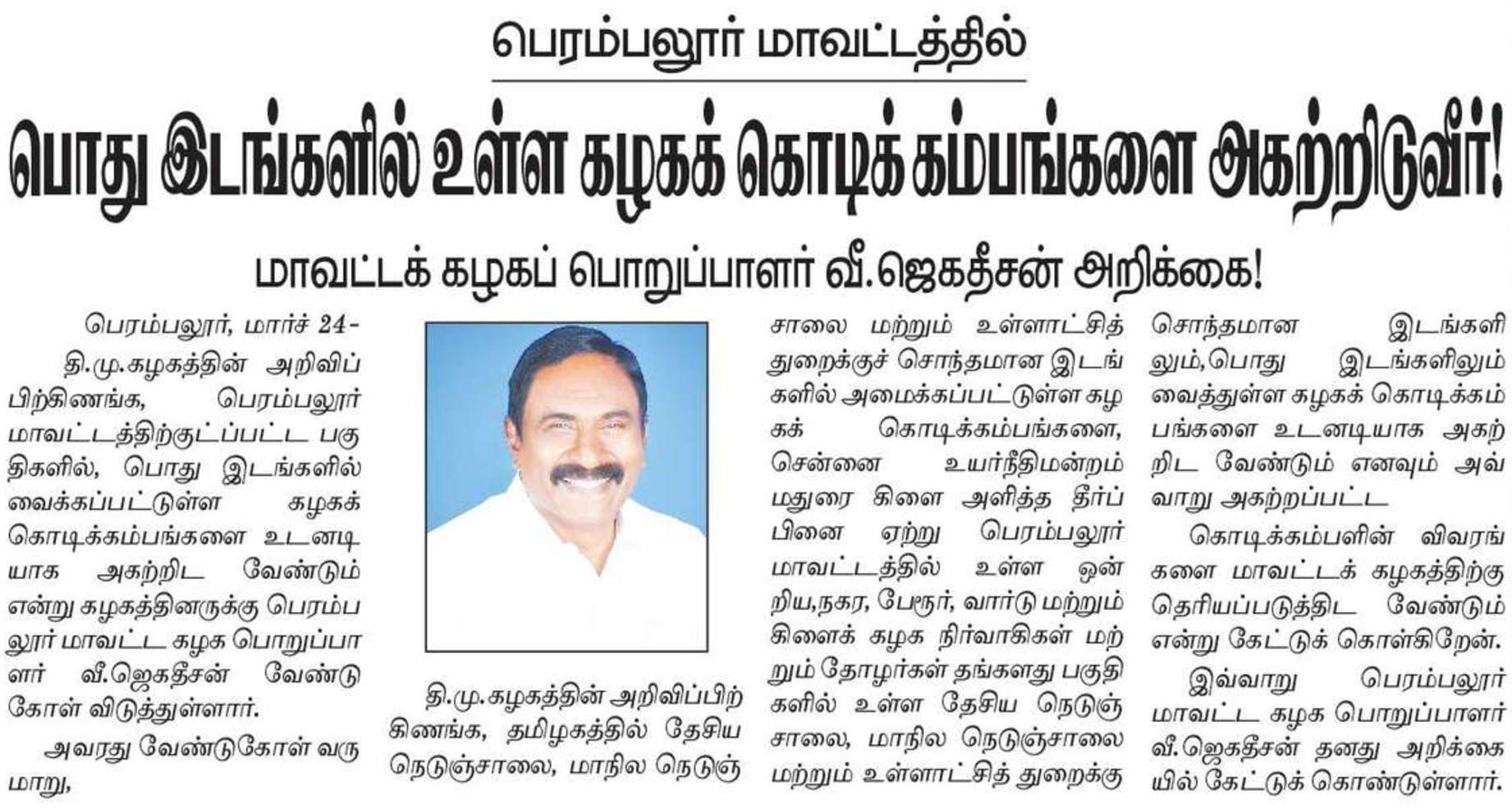 பெரம்பலூர் மாவட்டத்தில்

பொது இடங்களில் உள்ள கழகக் கொடிக் கம்பங்களை அகற்றிடுவீர்!

மாவட்டக் கழகப் பொறுப்பாளர் வீ.ஜெகதீசன் அறிக்கை!

பெரம்பலூர், மார்ச் 24-

தி.மு.கழகத்தின் அறிவிப்பிற்கிணங்க, பெரம்பலூர் மாவட்டத்திற்குட்பட்ட பகுதிகளில், பொது இடங்களில் வைக்கப்பட்டுள்ள கழகக் கொடிக்கம்பங்களை உடனடியாக அகற்றிட வேண்டும் என்று கழகத்தினருக்கு பெரம்பலூர் மாவட்ட கழக பொறுப்பாளர் வீ.ஜெகதீசன் வேண்டுகோள் விடுத்துள்ளார்.

அவரது வேண்டுகோள் வருமாறு,

தி.மு.கழகத்தின் அறிவிப்பிற்கிணங்க, தமிழகத்தில் தேசிய நெடுஞ்சாலை, மாநில நெடுஞ்சாலை மற்றும் உள்ளாட்சித் துறைக்குச் சொந்தமான இடங்களில் அமைக்கப்பட்டுள்ள கழகக் கொடிக்கம்பங்களை, சென்னை உயர்நீதிமன்றம் மதுரை கிளை அளித்த தீர்ப்பினை ஏற்று பெரம்பலூர் மாவட்டத்தில் உள்ள ஒன்றிய,நகர, பேரூர், வார்டு மற்றும் கிளைக் கழக நிர்வாகிகள் மற்றும் தோழர்கள் தங்களது பகுதிகளில் உள்ள தேசிய நெடுஞ்சாலை, மாநில நெடுஞ்சாலை மற்றும் உள்ளாட்சித் துறைக்கு சொந்தமான இடங்களிலும்,பொது இடங்களிலும் வைத்துள்ள கழகக் கொடிக்கம்பங்களை உடனடியாக அகற்றிட வேண்டும் எனவும் அவ்வாறு அகற்றப்பட்ட

கொடிக்கம்பளின் விவரங்களை மாவட்டக் கழகத்திற்கு தெரியப்படுத்திட வேண்டும் என்று கேட்டுக் கொள்கிறேன்.

இவ்வாறு பெரம்பலூர் மாவட்ட கழக பொறுப்பாளர் வீ.ஜெகதீசன் தனது அறிக்கையில் கேட்டுக் கொண்டுள்ளார்.